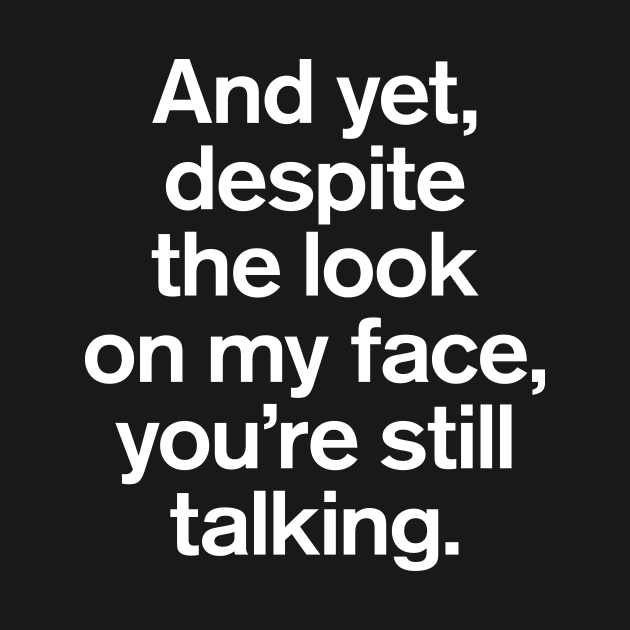 And yet, despite the look on my face, you’re still talking.